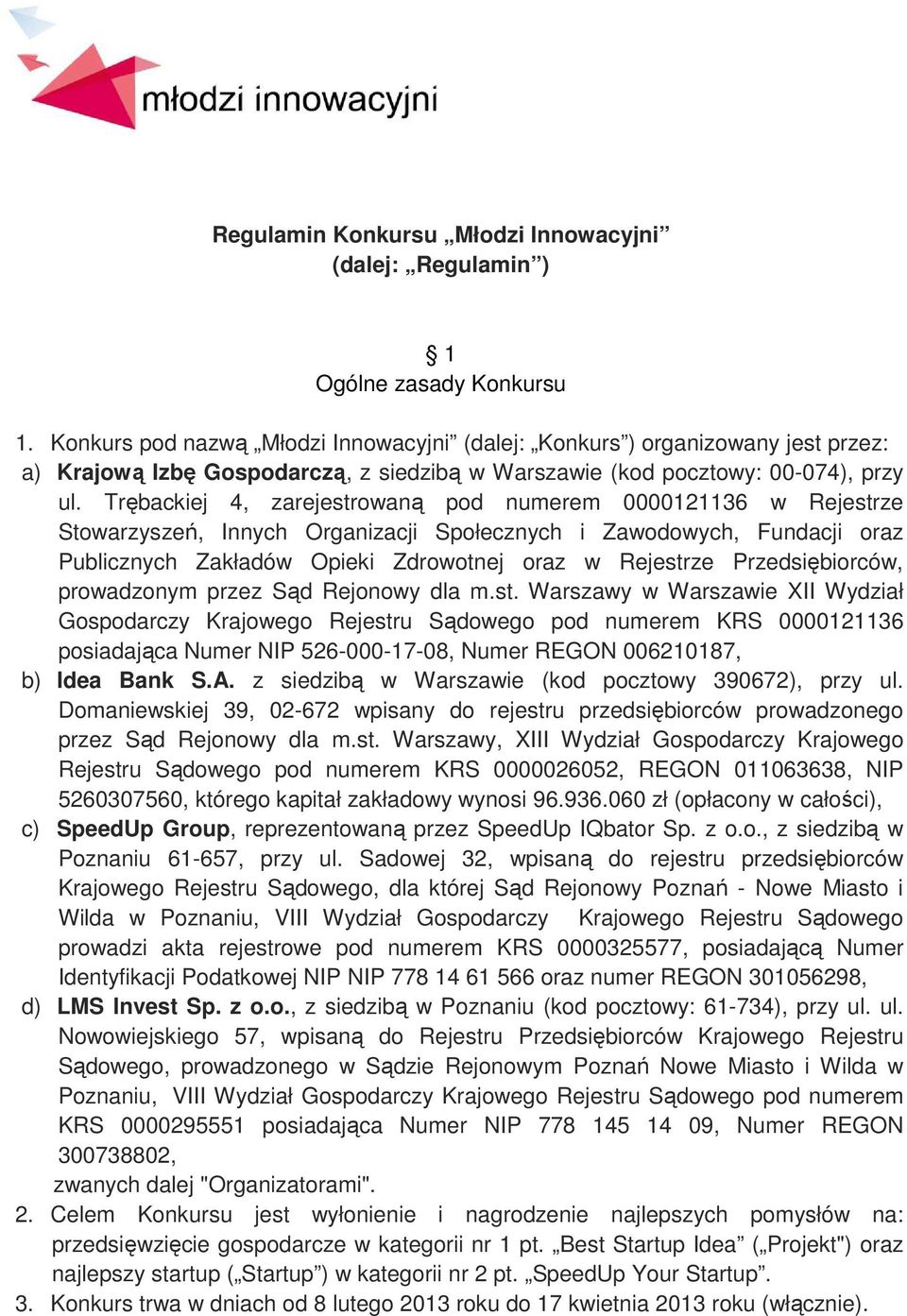 młodzi innowacyjni

Regulamin Konkursu „Młodzi Innowacyjni”
(dalej: „Regulamin”)

§ 1
Ogólne zasady Konkursu

1. Konkurs pod nazwą „Młodzi Innowacyjni” (dalej: „Konkurs”) organizowany jest przez:
a) Krajową Izbę Gospodarczą, z siedzibą w Warszawie (kod pocztowy: 00-074), przy ul. Trębackiej 4, zarejestrowaną pod numerem 0000121136 w Rejestrze Stowarzyszeń, Innych Organizacji Społecznych i Zawodowych, Fundacji oraz Publicznych Zakładów Opieki Zdrowotnej oraz w Rejestrze Przedsiębiorców, prowadzonym przez Sąd Rejonowy dla m.st. Warszawy w Warszawie XII Wydział Gospodarczy Krajowego Rejestru Sądowego pod numerem KRS 0000121136 posiadająca Numer NIP 526-000-17-08, Numer REGON 006210187,
b) Idea Bank S.A. z siedzibą w Warszawie (kod pocztowy 390672), przy ul. Domaniewskiej 39, 02-672 wpisany do rejestru przedsiębiorców prowadzonego przez Sąd Rejonowy dla m.st. Warszawy, XIII Wydział Gospodarczy Krajowego Rejestru Sądowego pod numerem KRS 0000026052, REGON 011063638, NIP 5260307560, którego kapitał zakładowy wynosi 96.936.060 zł (opłacony w całości),
c) SpeedUp Group, reprezentowaną przez SpeedUp IQbator Sp. z o.o., z siedzibą w Poznaniu 61-657, przy ul. Sadowej 32, wpisaną do rejestru przedsiębiorców Krajowego Rejestru Sądowego, dla której Sąd Rejonowy Poznań - Nowe Miasto i Wilda w Poznaniu, VIII Wydział Gospodarczy Krajowego Rejestru Sądowego prowadzi akta rejestrowe pod numerem KRS 0000325577, posiadającą Numer Identyfikacji Podatkowej NIP NIP 778 14 61 566 oraz numer REGON 301056298,
d) LMS Invest Sp. z o.o., z siedzibą w Poznaniu (kod pocztowy: 61-734), przy ul. ul. Nowowiejskiego 57, wpisaną do Rejestru Przedsiębiorców Krajowego Rejestru Sądowego, prowadzonego w Sądzie Rejonowym Poznań Nowe Miasto i Wilda w Poznaniu, VIII Wydział Gospodarczy Krajowego Rejestru Sądowego pod numerem KRS 0000295551 posiadająca Numer NIP 778 145 14 09, Numer REGON 300738802,
zwanych dalej "Organizatorami".
2. Celem Konkursu jest wyłonienie i nagrodzenie najlepszych pomysłów na: przedsięwzięcie gospodarcze w kategorii nr 1 pt. „Best Startup Idea” („Projekt") oraz najlepszy startup („Startup”) w kategorii nr 2 pt. „SpeedUp Your Startup”.
3. Konkurs trwa w dniach od 8 lutego 2013 roku do 17 kwietnia 2013 roku (włącznie).